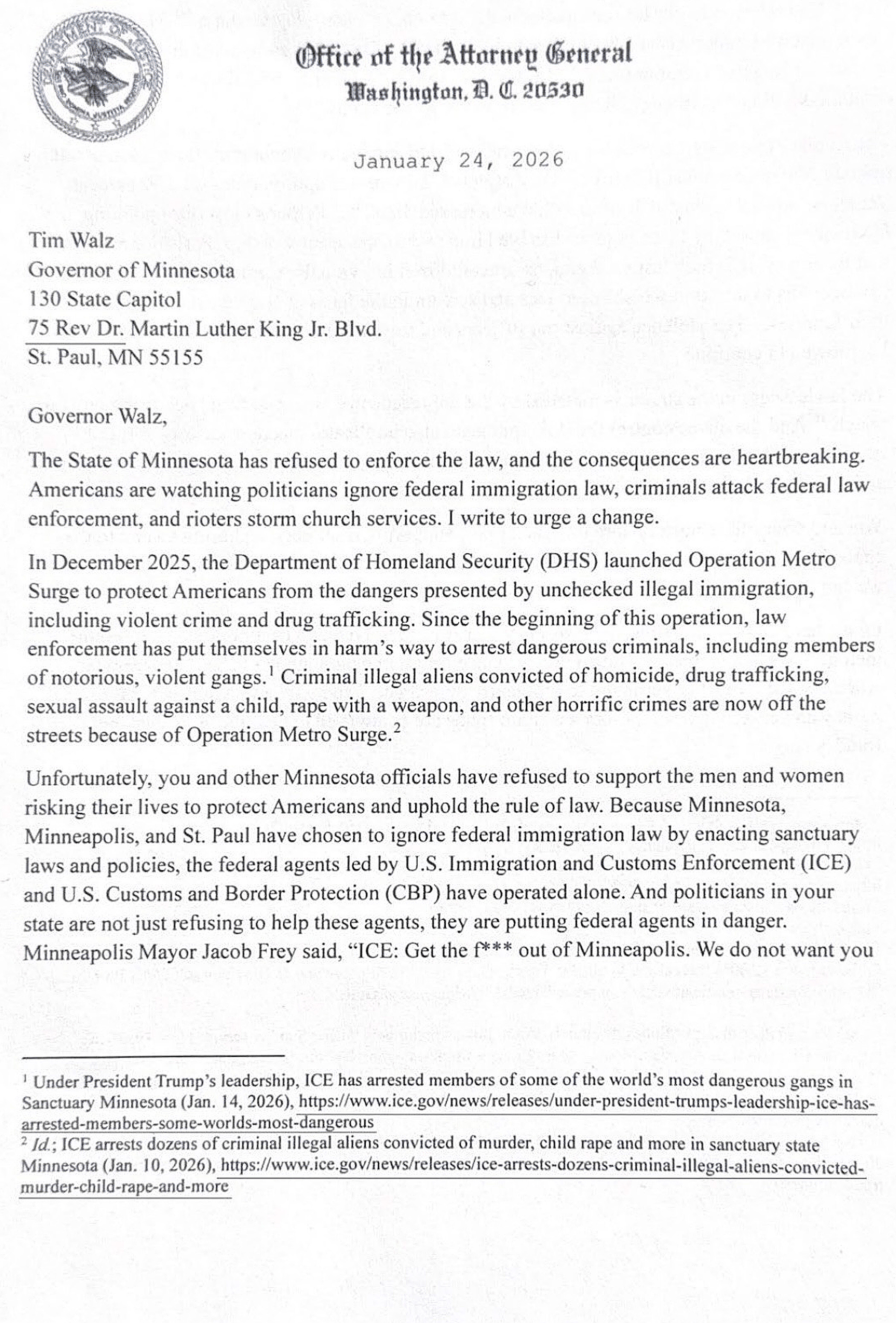 DEPARTMENT OF JUSTICE

Office of the Attorney General
Washington, D. C. 20530

January 24, 2026

Tim Walz
Governor of Minnesota
130 State Capitol
75 Rev Dr. Martin Luther King Jr. Blvd.
St. Paul, MN 55155

Governor Walz,

The State of Minnesota has refused to enforce the law, and the consequences are heartbreaking. Americans are watching politicians ignore federal immigration law, criminals attack federal law enforcement, and rioters storm church services. I write to urge a change.

In December 2025, the Department of Homeland Security (DHS) launched Operation Metro Surge to protect Americans from the dangers presented by unchecked illegal immigration, including violent crime and drug trafficking. Since the beginning of this operation, law enforcement has put themselves in harm's way to arrest dangerous criminals, including members of notorious, violent gangs.$^1$ Criminal illegal aliens convicted of homicide, drug trafficking, sexual assault against a child, rape with a weapon, and other horrific crimes are now off the streets because of Operation Metro Surge.$^2$

Unfortunately, you and other Minnesota officials have refused to support the men and women risking their lives to protect Americans and uphold the rule of law. Because Minnesota, Minneapolis, and St. Paul have chosen to ignore federal immigration law by enacting sanctuary laws and policies, the federal agents led by U.S. Immigration and Customs Enforcement (ICE) and U.S. Customs and Border Protection (CBP) have operated alone. And politicians in your state are not just refusing to help these agents, they are putting federal agents in danger. Minneapolis Mayor Jacob Frey said, "ICE: Get the f*** out of Minneapolis. We do not want you

$^1$ Under President Trump's leadership, ICE has arrested members of some of the world's most dangerous gangs in Sanctuary Minnesota (Jan. 14, 2026), https://www.ice.gov/news/releases/under-president-trumps-leadership-ice-has-arrested-members-some-worlds-most-dangerous
$^2$ Id.; ICE arrests dozens of criminal illegal aliens convicted of murder, child rape and more in sanctuary state Minnesota (Jan. 10, 2026), https://www.ice.gov/news/releases/ice-arrests-dozens-criminal-illegal-aliens-convicted-murder-child-rape-and-more